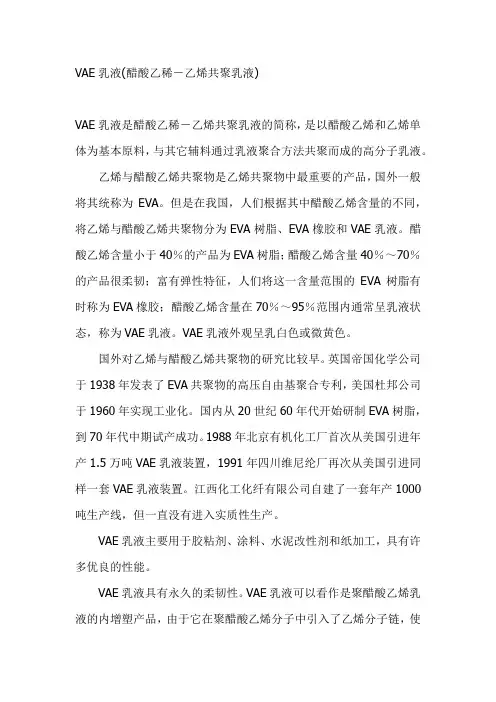 VAE 乳液(醋酸乙稀－乙烯共聚乳液)

VAE 乳液是醋酸乙稀－乙烯共聚乳液的简称，是以醋酸乙烯和乙烯单体为基本原料，与其它辅料通过乳液聚合方法共聚而成的高分子乳液。

乙烯与醋酸乙烯共聚物是乙烯共聚物中最重要的产品，国外一般将其统称为 EVA。但是在我国，人们根据其中醋酸乙烯含量的不同，将乙烯与醋酸乙烯共聚物分为 EVA 树脂、EVA 橡胶和 VAE 乳液。醋酸乙烯含量小于 40%的产品为 EVA 树脂；醋酸乙烯含量 40%～70%的产品很柔韧；富有弹性特征，人们将这一含量范围的 EVA 树脂有时称为 EVA 橡胶；醋酸乙烯含量在 70%～95%范围内通常呈乳液状态，称为 VAE 乳液。VAE 乳液外观呈乳白色或微黄色。

国外对乙烯与醋酸乙烯共聚物的研究比较早。英国帝国化学公司于 1938 年发表了 EVA 共聚物的高压自由基聚合专利，美国杜邦公司于 1960 年实现工业化。国内从 20 世纪 60 年代开始研制 EVA 树脂，到 70 年代中期试产成功。1988 年北京有机化工厂首次从美国引进年产 1.5 万吨 VAE 乳液装置，1991 年四川维尼纶厂再次从美国引进同样一套 VAE 乳液装置。江西化工化纤有限公司自建了一套年产 1000 吨生产线，但一直没有进入实质性生产。

VAE 乳液主要用于胶粘剂、涂料、水泥改性剂和纸加工，具有许多优良的性能。

VAE 乳液具有永久的柔韧性。VAE 乳液可以看作是聚醋酸乙烯乳液的内增塑产品，由于它在聚醋酸乙烯分子中引入了乙烯分子链，使